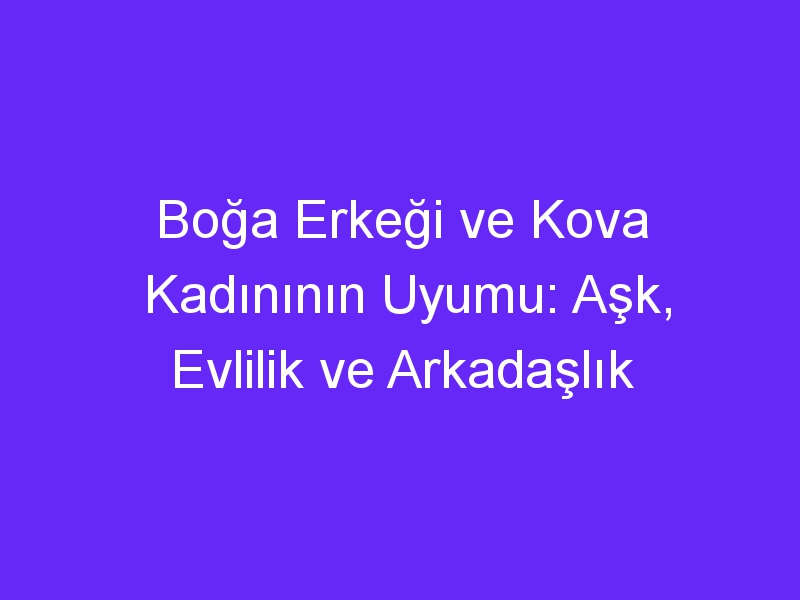 Boğa Erkeği ve Kova Kadınının Uyumu: Aşk, Evlilik ve Arkadaşlık